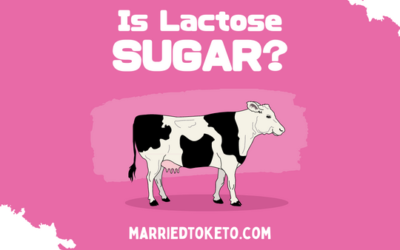 Is Lactose
SUGAR?

MARRIEDTOKETO.COM